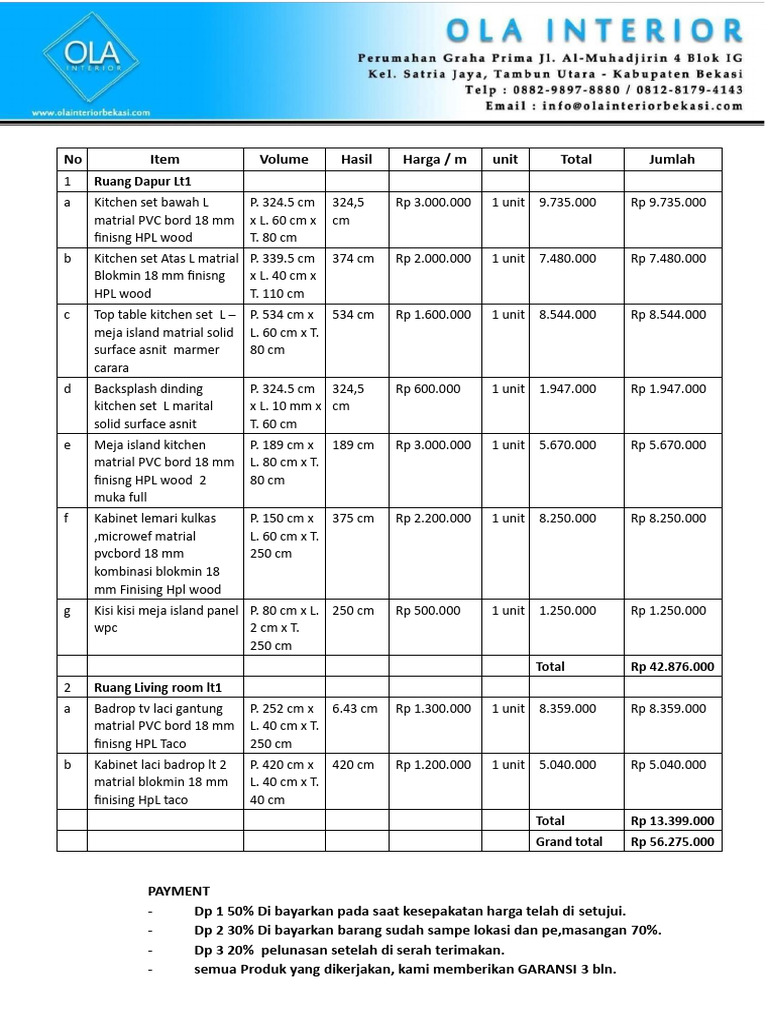 OLA INTERIOR

www.olainteriorbekasi.com

OLA INTERIOR
Perumahan Graha Prima Jl. Al-Muhadjirin 4 Blok IG
Kel. Satria Jaya, Tambun Utara - Kabupaten Bekasi
Telp : 0882-9897-8880 / 0812-8179-4143
Email : info@olainteriorbekasi.com

| No | Item | Volume | Hasil | Harga / m | unit | Total | Jumlah |
|---|---|---|---|---|---|---|---|
| 1 | Ruang Dapur Lt1 | | | | | | |
| a | Kitchen set bawah L matrial PVC bord 18 mm finisng HPL wood | P. 324.5 cm x L. 60 cm x T. 80 cm | 324,5 cm | Rp 3.000.000 | 1 unit | 9.735.000 | Rp 9.735.000 |
| b | Kitchen set Atas L matrial Blokmin 18 mm finisng HPL wood | P. 339.5 cm x L. 40 cm x T. 110 cm | 374 cm | Rp 2.000.000 | 1 unit | 7.480.000 | Rp 7.480.000 |
| c | Top table kitchen set L – meja island matrial solid surface asnit marmer carara | P. 534 cm x L. 60 cm x T. 80 cm | 534 cm | Rp 1.600.000 | 1 unit | 8.544.000 | Rp 8.544.000 |
| d | Backsplash dinding kitchen set L marital solid surface asnit | P. 324.5 cm x L. 10 mm x T. 60 cm | 324,5 cm | Rp 600.000 | 1 unit | 1.947.000 | Rp 1.947.000 |
| e | Meja island kitchen matrial PVC bord 18 mm finisng HPL wood 2 muka full | P. 189 cm x L. 80 cm x T. 80 cm | 189 cm | Rp 3.000.000 | 1 unit | 5.670.000 | Rp 5.670.000 |
| f | Kabinet lemari kulkas ,microwef matrial pvcbord 18 mm kombinasi blokmin 18 mm Finising Hpl wood | P. 150 cm x L. 60 cm x T. 250 cm | 375 cm | Rp 2.200.000 | 1 unit | 8.250.000 | Rp 8.250.000 |
| g | Kisi kisi meja island panel wpc | P. 80 cm x L. 2 cm x T. 250 cm | 250 cm | Rp 500.000 | 1 unit | 1.250.000 | Rp 1.250.000 |
| | | | | | | Total | Rp 42.876.000 |
| 2 | Ruang Living room lt1 | | | | | | |
| a | Badrop tv laci gantung matrial PVC bord 18 mm finisng HPL Taco | P. 252 cm x L. 40 cm x T. 250 cm | 6.43 cm | Rp 1.300.000 | 1 unit | 8.359.000 | Rp 8.359.000 |
| b | Kabinet laci badrop lt 2 matrial blokmin 18 mm finising HpL taco | P. 420 cm x L. 40 cm x T. 40 cm | 420 cm | Rp 1.200.000 | 1 unit | 5.040.000 | Rp 5.040.000 |
| | | | | | | Total | Rp 13.399.000 |
| | | | | | | Grand total | Rp 56.275.000 |

PAYMENT
- Dp 1 50% Di bayarkan pada saat kesepakatan harga telah di setujui.
- Dp 2 30% Di bayarkan barang sudah sampe lokasi dan pe,masangan 70%.
- Dp 3 20% pelunasan setelah di serah terimakan.
- semua Produk yang dikerjakan, kami memberikan GARANSI 3 bln.